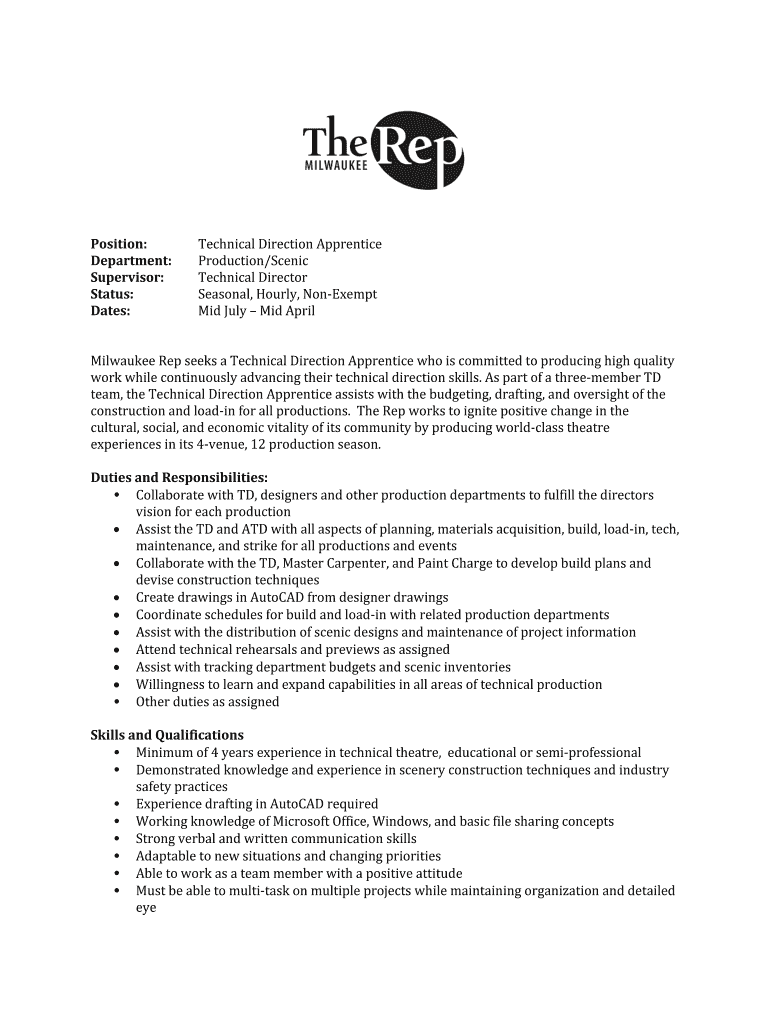 The Rep MILWAUKEE

Position: Technical Direction Apprentice
Department: Production/Scenic
Supervisor: Technical Director
Status: Seasonal, Hourly, Non-Exempt
Dates: Mid July – Mid April

Milwaukee Rep seeks a Technical Direction Apprentice who is committed to producing high quality work while continuously advancing their technical direction skills. As part of a three-member TD team, the Technical Direction Apprentice assists with the budgeting, drafting, and oversight of the construction and load-in for all productions. The Rep works to ignite positive change in the cultural, social, and economic vitality of its community by producing world-class theatre experiences in its 4-venue, 12 production season.

Duties and Responsibilities:
• Collaborate with TD, designers and other production departments to fulfill the directors vision for each production
• Assist the TD and ATD with all aspects of planning, materials acquisition, build, load-in, tech, maintenance, and strike for all productions and events
• Collaborate with the TD, Master Carpenter, and Paint Charge to develop build plans and devise construction techniques
• Create drawings in AutoCAD from designer drawings
• Coordinate schedules for build and load-in with related production departments
• Assist with the distribution of scenic designs and maintenance of project information
• Attend technical rehearsals and previews as assigned
• Assist with tracking department budgets and scenic inventories
• Willingness to learn and expand capabilities in all areas of technical production
• Other duties as assigned

Skills and Qualifications
• Minimum of 4 years experience in technical theatre, educational or semi-professional
• Demonstrated knowledge and experience in scenery construction techniques and industry safety practices
• Experience drafting in AutoCAD required
• Working knowledge of Microsoft Office, Windows, and basic file sharing concepts
• Strong verbal and written communication skills
• Adaptable to new situations and changing priorities
• Able to work as a team member with a positive attitude
• Must be able to multi-task on multiple projects while maintaining organization and detailed eye